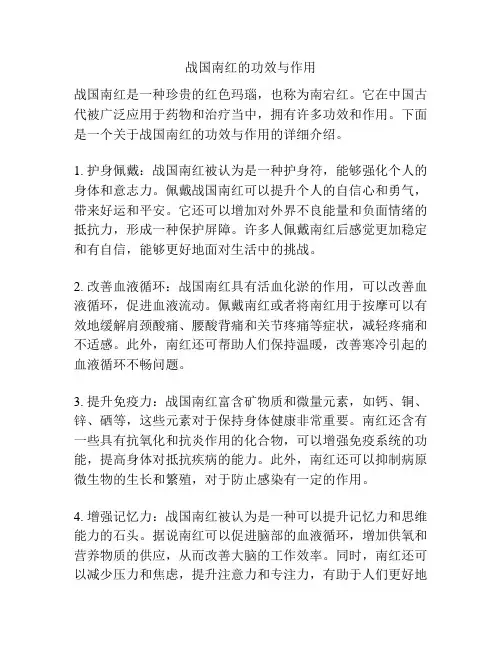 战国南红的功效与作用

战国南红是一种珍贵的红色玛瑙，也称为南宕红。它在中国古代被广泛应用于药物和治疗当中，拥有许多功效和作用。下面是一个关于战国南红的功效与作用的详细介绍。

1. 护身佩戴：战国南红被认为是一种护身符，能够强化个人的身体和意志力。佩戴战国南红可以提升个人的自信心和勇气，带来好运和平安。它还可以增加对外界不良能量和负面情绪的抵抗力，形成一种保护屏障。许多人佩戴南红后感觉更加稳定和有自信，能够更好地面对生活中的挑战。

2. 改善血液循环：战国南红具有活血化淤的作用，可以改善血液循环，促进血液流动。佩戴南红或者将南红用于按摩可以有效地缓解肩颈酸痛、腰酸背痛和关节疼痛等症状，减轻疼痛和不适感。此外，南红还可帮助人们保持温暖，改善寒冷引起的血液循环不畅问题。

3. 提升免疫力：战国南红富含矿物质和微量元素，如钙、铜、锌、硒等，这些元素对于保持身体健康非常重要。南红还含有一些具有抗氧化和抗炎作用的化合物，可以增强免疫系统的功能，提高身体对抵抗疾病的能力。此外，南红还可以抑制病原微生物的生长和繁殖，对于防止感染有一定的作用。

4. 增强记忆力：战国南红被认为是一种可以提升记忆力和思维能力的石头。据说南红可以促进脑部的血液循环，增加供氧和营养物质的供应，从而改善大脑的工作效率。同时，南红还可以减少压力和焦虑，提升注意力和专注力，有助于人们更好地